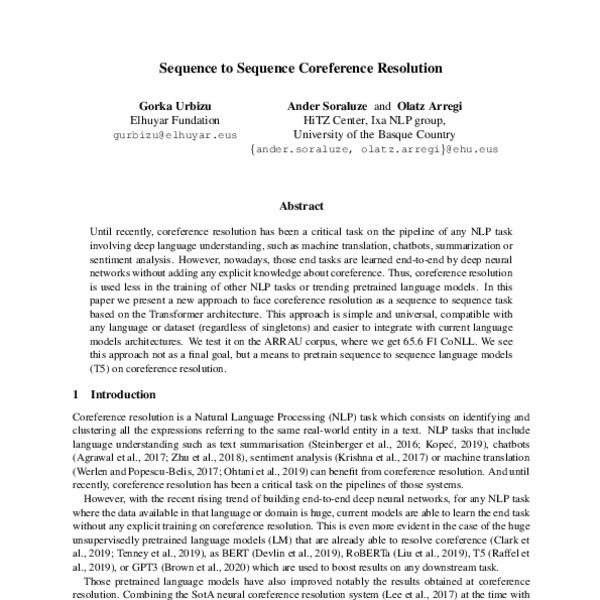 Sequence to Sequence Coreference Resolution

Gorka Urbizu
Elhuyar Fundation
gurbizu@elhuyar.eus

Ander Soraluze and Olatz Arregi
HiTZ Center, Ixa NLP group,
University of the Basque Country
{ander.soraluze, olatz.arregi}@ehu.eus

Abstract

Until recently, coreference resolution has been a critical task on the pipeline of any NLP task involving deep language understanding, such as machine translation, chatbots, summarization or sentiment analysis. However, nowadays, those end tasks are learned end-to-end by deep neural networks without adding any explicit knowledge about coreference. Thus, coreference resolution is used less in the training of other NLP tasks or trending pretrained language models. In this paper we present a new approach to face coreference resolution as a sequence to sequence task based on the Transformer architecture. This approach is simple and universal, compatible with any language or dataset (regardless of singletons) and easier to integrate with current language models architectures. We test it on the ARRAU corpus, where we get 65.6 F1 CoNLL. We see this approach not as a final goal, but a means to pretrain sequence to sequence language models (T5) on coreference resolution.

1 Introduction

Coreference resolution is a Natural Language Processing (NLP) task which consists on identifying and clustering all the expressions referring to the same real-world entity in a text. NLP tasks that include language understanding such as text summarisation (Steinberger et al., 2016; Kopeć, 2019), chatbots (Agrawal et al., 2017; Zhu et al., 2018), sentiment analysis (Krishna et al., 2017) or machine translation (Werlen and Popescu-Belis, 2017; Ohtani et al., 2019) can benefit from coreference resolution. And until recently, coreference resolution has been a critical task on the pipelines of those systems.

However, with the recent rising trend of building end-to-end deep neural networks, for any NLP task where the data available in that language or domain is huge, current models are able to learn the end task without any explicit training on coreference resolution. This is even more evident in the case of the huge unsupervisedly pretrained language models (LM) that are already able to resolve coreference (Clark et al., 2019; Tenney et al., 2019), as BERT (Devlin et al., 2019), RoBERTa (Liu et al., 2019), T5 (Raffel et al., 2019), or GPT3 (Brown et al., 2020) which are used to boost results on any downstream task.

Those pretrained language models have also improved notably the results obtained at coreference resolution. Combining the SotA neural coreference resolution system (Lee et al., 2017) at the time with